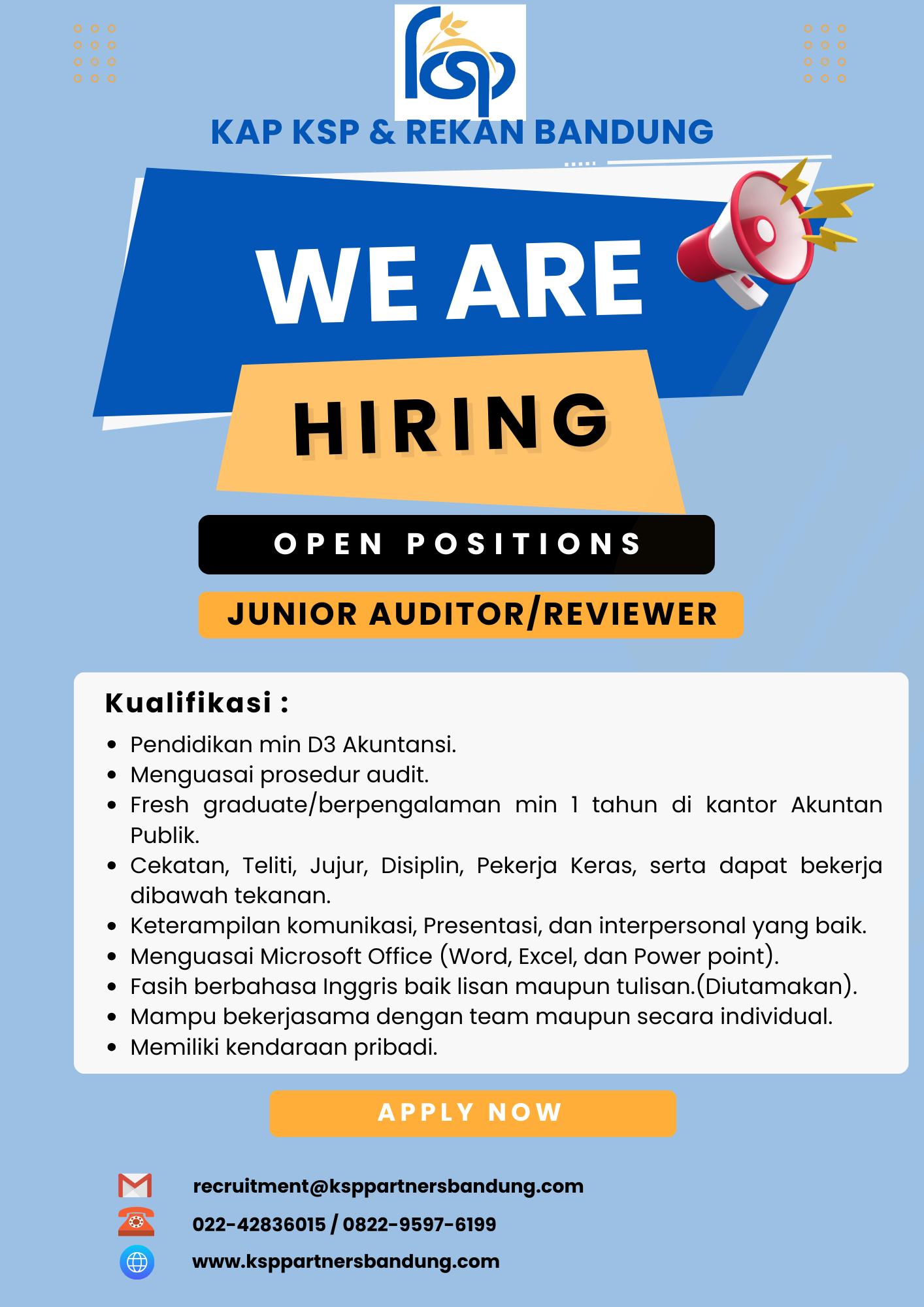 ksp

KAP KSP & REKAN BANDUNG

WE ARE

HIRING

OPEN POSITIONS

JUNIOR AUDITOR/REVIEWER

Kualifikasi :

- Pendidikan min D3 Akuntansi.
- Menguasai prosedur audit.
- Fresh graduate/berpengalaman min 1 tahun di kantor Akuntan Publik.
- Cekatan, Teliti, Jujur, Disiplin, Pekerja Keras, serta dapat bekerja dibawah tekanan.
- Keterampilan komunikasi, Presentasi, dan interpersonal yang baik.
- Menguasai Microsoft Office (Word, Excel, dan Power point).
- Fasih berbahasa Inggris baik lisan maupun tulisan.(Diutamakan).
- Mampu bekerjasama dengan team maupun secara individual.
- Memiliki kendaraan pribadi.

APPLY NOW

recruitment@ksppartnersbandung.com

022-42836015 / 0822-9597-6199

www.ksppartnersbandung.com